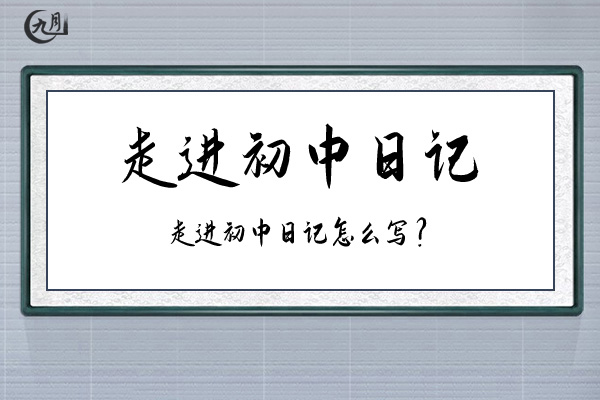 九月

走进初中日记

走进初中日记怎么写？